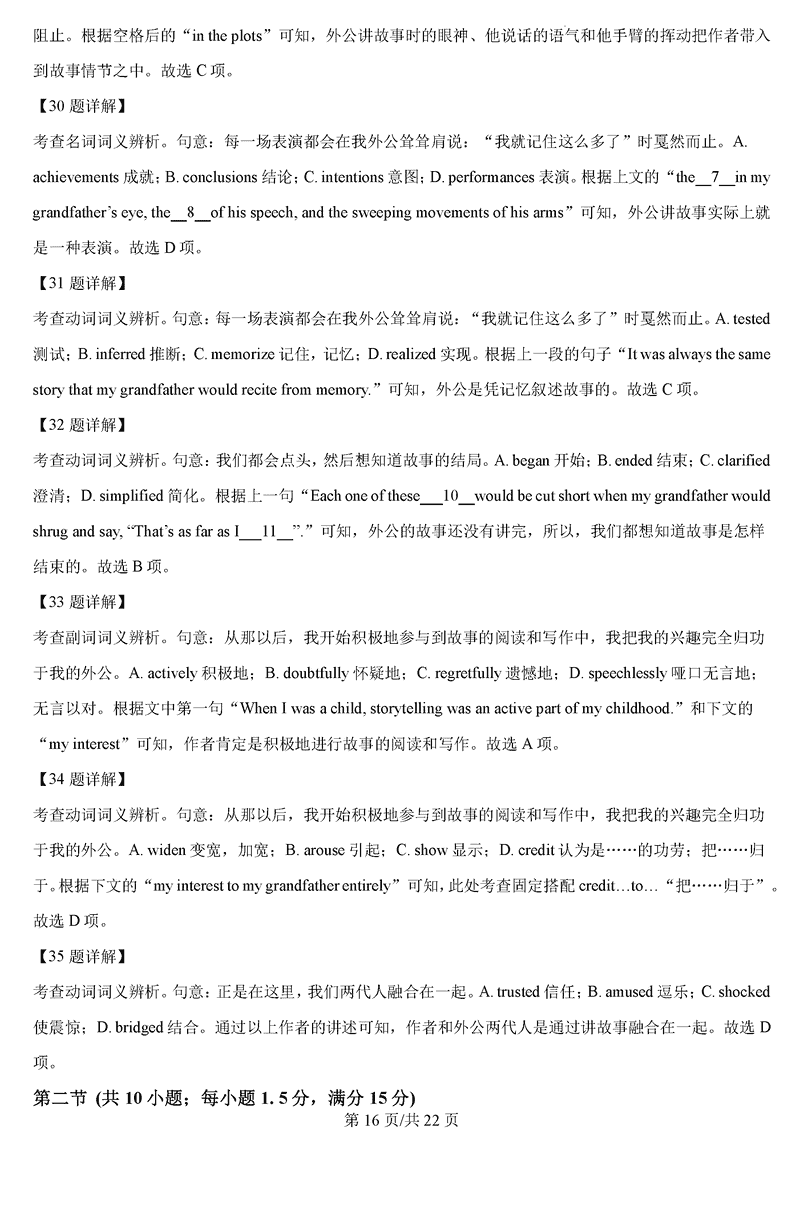 阻止。根据空格后的“in the plots”可知，外公讲故事时的眼神、他说话的语气和他手臂的挥动把作者带入到故事情节之中。故选 C 项。

【30 题详解】

考查名词词义辨析。句意：每一场表演都会在我外公耸耸肩说：“我就记住这么多了”时戛然而止。A. achievements 成就；B. conclusions 结论；C. intentions 意图；D. performances 表演。根据上文的“the__7__in my grandfather’s eye, the__8__of his speech, and the sweeping movements of his arms”可知，外公讲故事实际上就是一种表演。故选 D 项。

【31 题详解】

考查动词词义辨析。句意：每一场表演都会在我外公耸耸肩说：“我就记住这么多了”时戛然而止。A. tested 测试；B. inferred 推断；C. memorize 记住，记忆；D. realized 实现。根据上一段的句子“It was always the same story that my grandfather would recite from memory.”可知，外公是凭记忆叙述故事的。故选 C 项。

【32 题详解】

考查动词词义辨析。句意：我们都会点头，然后想知道故事的结局。A. began 开始；B. ended 结束；C. clarified 澄清；D. simplified 简化。根据上一句“Each one of these___10__would be cut short when my grandfather would shrug and say, “That’s as far as I___11__”.”可知，外公的故事还没有讲完，所以，我们都想知道故事是怎样结束的。故选 B 项。

【33 题详解】

考查副词词义辨析。句意：从那以后，我开始积极地参与到故事的阅读和写作中，我把我的兴趣完全归功于我的外公。A. actively 积极地；B. doubtfully 怀疑地；C. regretfully 遗憾地；D. speechlessly 哑口无言地；无言以对。根据文中第一句“When I was a child, storytelling was an active part of my childhood.”和下文的“my interest”可知，作者肯定是积极地进行故事的阅读和写作。故选 A 项。

【34 题详解】

考查动词词义辨析。句意：从那以后，我开始积极地参与到故事的阅读和写作中，我把我的兴趣完全归功于我的外公。A. widen 变宽，加宽；B. arouse 引起；C. show 显示；D. credit 认为是……的功劳；把……归于。根据下文的“my interest to my grandfather entirely”可知，此处考查固定搭配 credit…to…“把……归于”。故选 D 项。

【35 题详解】

考查动词词义辨析。句意：正是在这里，我们两代人融合在一起。A. trusted 信任；B. amused 逗乐；C. shocked 使震惊；D. bridged 结合。通过以上作者的讲述可知，作者和外公两代人是通过讲故事融合在一起。故选 D 项。

第二节 (共 10 小题；每小题 1. 5 分，满分 15 分)

第 16 页/共 22 页